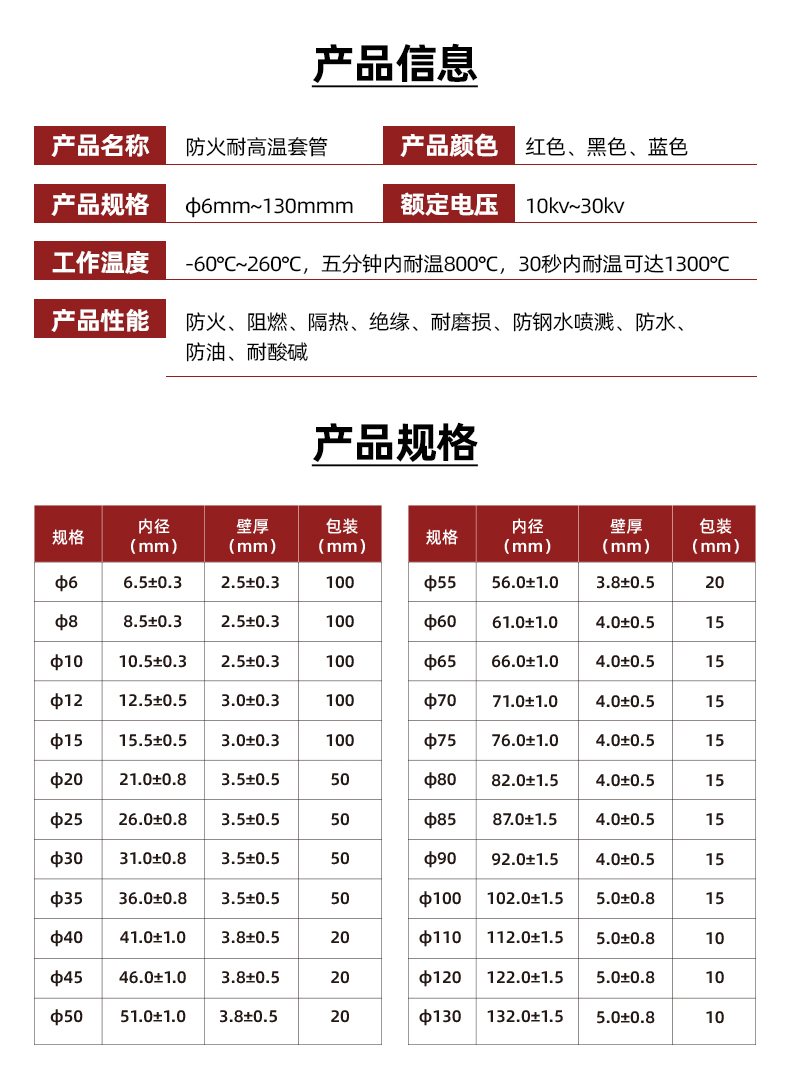 产品信息

产品名称 防火耐高温套管 产品颜色 红色、黑色、蓝色

产品规格 ϕ6mm~130mmm 额定电压 10kv~30kv

工作温度 -60℃~260℃，五分钟内耐温800℃，30秒内耐温可达1300℃

产品性能 防火、阻燃、隔热、绝缘、耐磨损、防钢水喷溅、防水、防油、耐酸碱

产品规格

| 规格 | 内径（mm） | 壁厚（mm） | 包装（mm） |
|---|---|---|---|
| ϕ6 | 6.5±0.3 | 2.5±0.3 | 100 |
| ϕ8 | 8.5±0.3 | 2.5±0.3 | 100 |
| ϕ10 | 10.5±0.3 | 2.5±0.3 | 100 |
| ϕ12 | 12.5±0.5 | 3.0±0.3 | 100 |
| ϕ15 | 15.5±0.5 | 3.0±0.3 | 100 |
| ϕ20 | 21.0±0.8 | 3.5±0.5 | 50 |
| ϕ25 | 26.0±0.8 | 3.5±0.5 | 50 |
| ϕ30 | 31.0±0.8 | 3.5±0.5 | 50 |
| ϕ35 | 36.0±0.8 | 3.5±0.5 | 50 |
| ϕ40 | 41.0±1.0 | 3.8±0.5 | 20 |
| ϕ45 | 46.0±1.0 | 3.8±0.5 | 20 |
| ϕ50 | 51.0±1.0 | 3.8±0.5 | 20 |

| 规格 | 内径（mm） | 壁厚（mm） | 包装（mm） |
|---|---|---|---|
| ϕ55 | 56.0±1.0 | 3.8±0.5 | 20 |
| ϕ60 | 61.0±1.0 | 4.0±0.5 | 15 |
| ϕ65 | 66.0±1.0 | 4.0±0.5 | 15 |
| ϕ70 | 71.0±1.0 | 4.0±0.5 | 15 |
| ϕ75 | 76.0±1.0 | 4.0±0.5 | 15 |
| ϕ80 | 82.0±1.5 | 4.0±0.5 | 15 |
| ϕ85 | 87.0±1.5 | 4.0±0.5 | 15 |
| ϕ90 | 92.0±1.5 | 4.0±0.5 | 15 |
| ϕ100 | 102.0±1.5 | 5.0±0.8 | 15 |
| ϕ110 | 112.0±1.5 | 5.0±0.8 | 10 |
| ϕ120 | 122.0±1.5 | 5.0±0.8 | 10 |
| ϕ130 | 132.0±1.5 | 5.0±0.8 | 10 |